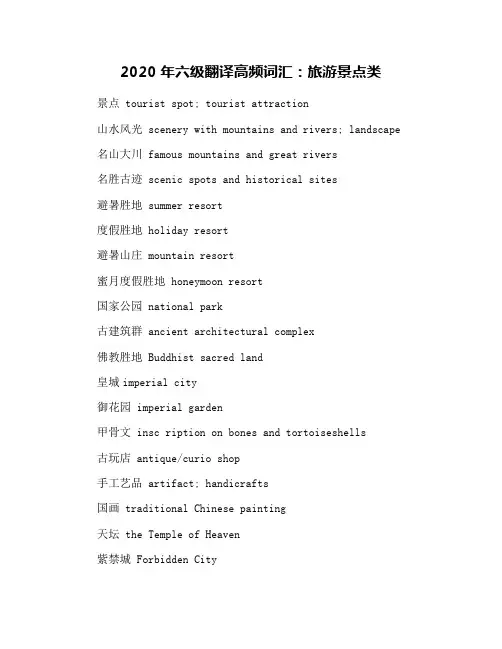 2020 年六级翻译高频词汇：旅游景点类

景点 tourist spot; tourist attraction

山水风光 scenery with mountains and rivers; landscape

名山大川 famous mountains and great rivers

名胜古迹 scenic spots and historical sites

避暑胜地 summer resort

度假胜地 holiday resort

避暑山庄 mountain resort

蜜月度假胜地 honeymoon resort

国家公园 national park

古建筑群 ancient architectural complex

佛教胜地 Buddhist sacred land

皇城 imperial city

御花园 imperial garden

甲骨文 insc ription on bones and tortoiseshells

古玩店 antique/curio shop

手工艺品 artifact; handicrafts

国画 traditional Chinese painting

天坛 the Temple of Heaven

紫禁城 Forbidden City